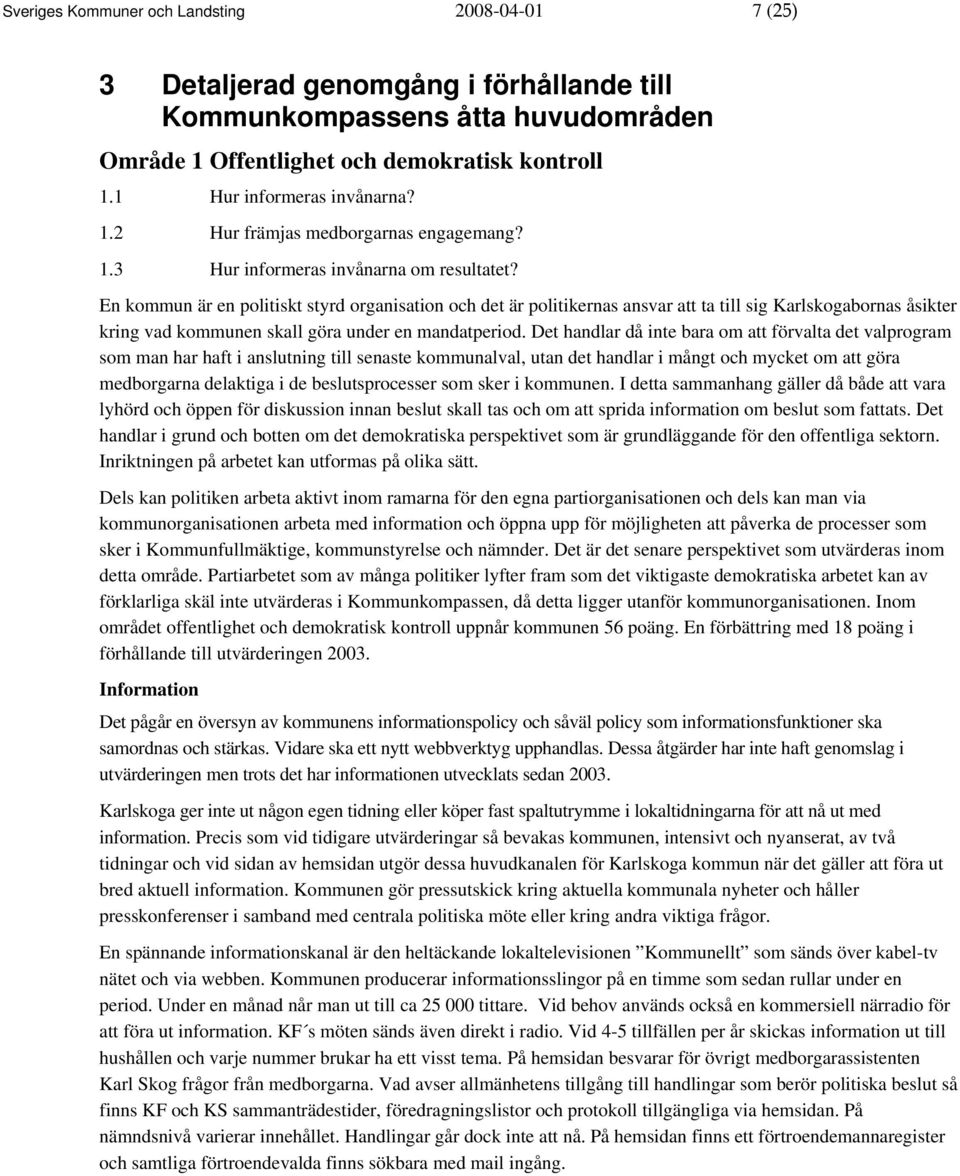 Sveriges Kommuner och Landsting 2008-04-01 7 (25)

3 Detaljerad genomgång i förhållande till Kommunkompassens åtta huvudområden

Område 1 Offentlighet och demokratisk kontroll

1.1 Hur informeras invånarna?

1.2 Hur främjas medborgarnas engagemang?

1.3 Hur informeras invånarna om resultatet?

En kommun är en politiskt styrd organisation och det är politikernas ansvar att ta till sig Karlskogabornas åsikter kring vad kommunen skall göra under en mandatperiod. Det handlar då inte bara om att förvalta det valprogram som man har haft i anslutning till senaste kommunalval, utan det handlar i mångt och mycket om att göra medborgarna delaktiga i de beslutsprocesser som sker i kommunen. I detta sammanhang gäller då både att vara lyhörd och öppen för diskussion innan beslut skall tas och om att sprida information om beslut som fattats. Det handlar i grund och botten om det demokratiska perspektivet som är grundläggande för den offentliga sektorn. Inriktningen på arbetet kan utformas på olika sätt.

Dels kan politiken arbeta aktivt inom ramarna för den egna partiorganisationen och dels kan man via kommunorganisationen arbeta med information och öppna upp för möjligheten att påverka de processer som sker i Kommunfullmäktige, kommunstyrelse och nämnder. Det är det senare perspektivet som utvärderas inom detta område. Partiarbetet som av många politiker lyfter fram som det viktigaste demokratiska arbetet kan av förklarliga skäl inte utvärderas i Kommunkompassen, då detta ligger utanför kommunorganisationen. Inom området offentlighet och demokratisk kontroll uppnår kommunen 56 poäng. En förbättring med 18 poäng i förhållande till utvärderingen 2003.

Information

Det pågår en översyn av kommunens informationspolicy och såväl policy som informationsfunktioner ska samordnas och stärkas. Vidare ska ett nytt webbverktyg upphandlas. Dessa åtgärder har inte haft genomslag i utvärderingen men trots det har informationen utvecklats sedan 2003.

Karlskoga ger inte ut någon egen tidning eller köper fast spaltutrymme i lokaltidningarna för att nå ut med information. Precis som vid tidigare utvärderingar så bevakas kommunen, intensivt och nyanserat, av två tidningar och vid sidan av hemsidan utgör dessa huvudkanalen för Karlskoga kommun när det gäller att föra ut bred aktuell information. Kommunen gör pressutskick kring aktuella kommunala nyheter och håller presskonferenser i samband med centrala politiska möte eller kring andra viktiga frågor.

En spännande informationskanal är den heltäckande lokaltelevisionen ”Kommunellt” som sänds över kabel-tv nätet och via webben. Kommunen producerar informationsslingor på en timme som sedan rullar under en period. Under en månad når man ut till ca 25 000 tittare. Vid behov används också en kommersiell närradio för att föra ut information. KF´s möten sänds även direkt i radio. Vid 4-5 tillfällen per år skickas information ut till hushållen och varje nummer brukar ha ett visst tema. På hemsidan besvarar för övrigt medborgarassistenten Karl Skog frågor från medborgarna. Vad avser allmänhetens tillgång till handlingar som berör politiska beslut så finns KF och KS sammanträdestider, föredragningslistor och protokoll tillgängliga via hemsidan. På nämndsnivå varierar innehållet. Handlingar går dock inte att nå. På hemsidan finns ett förtroendemannaregister och samtliga förtroendevalda finns sökbara med mail ingång.